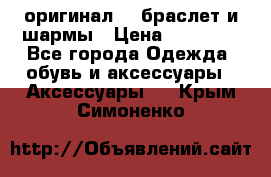 оригинал браслет и шармы Цена
Все города Одежда обувь и аксессуары
Аксессуары Крым
Симоненко

http://Объявлений.сайт